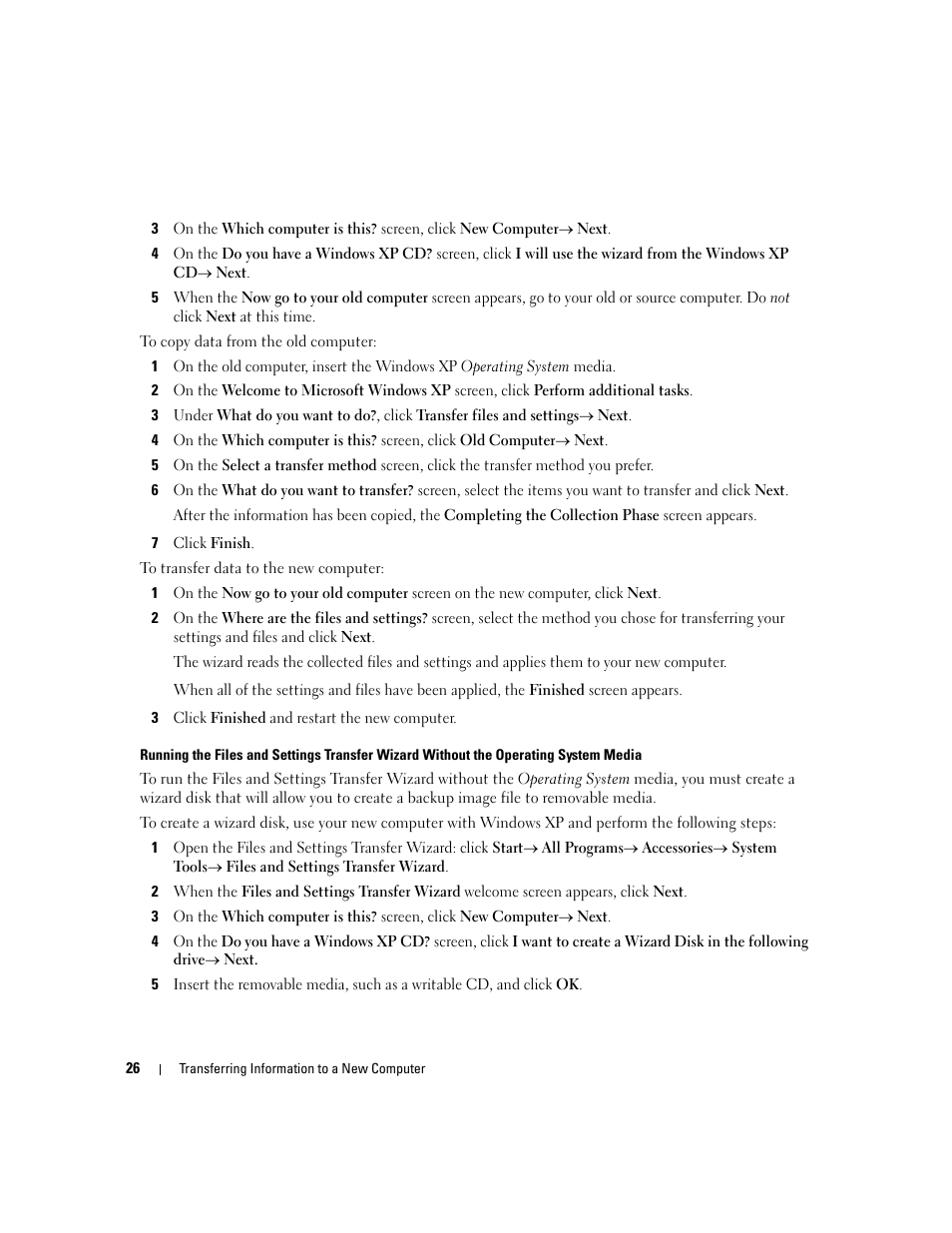 3 On the Which computer is this? screen, click New Computer→ Next.

4 On the Do you have a Windows XP CD? screen, click I will use the wizard from the Windows XP CD→ Next.

5 When the Now go to your old computer screen appears, go to your old or source computer. Do not click Next at this time.

To copy data from the old computer:

1 On the old computer, insert the Windows XP Operating System media.

2 On the Welcome to Microsoft Windows XP screen, click Perform additional tasks.

3 Under What do you want to do?, click Transfer files and settings→ Next.

4 On the Which computer is this? screen, click Old Computer→ Next.

5 On the Select a transfer method screen, click the transfer method you prefer.

6 On the What do you want to transfer? screen, select the items you want to transfer and click Next.

After the information has been copied, the Completing the Collection Phase screen appears.

7 Click Finish.

To transfer data to the new computer:

1 On the Now go to your old computer screen on the new computer, click Next.

2 On the Where are the files and settings? screen, select the method you chose for transferring your settings and files and click Next.

The wizard reads the collected files and settings and applies them to your new computer.

When all of the settings and files have been applied, the Finished screen appears.

3 Click Finished and restart the new computer.

Running the Files and Settings Transfer Wizard Without the Operating System Media

To run the Files and Settings Transfer Wizard without the Operating System media, you must create a wizard disk that will allow you to create a backup image file to removable media.

To create a wizard disk, use your new computer with Windows XP and perform the following steps:

1 Open the Files and Settings Transfer Wizard: click Start→ All Programs→ Accessories→ System Tools→ Files and Settings Transfer Wizard.

2 When the Files and Settings Transfer Wizard welcome screen appears, click Next.

3 On the Which computer is this? screen, click New Computer→ Next.

4 On the Do you have a Windows XP CD? screen, click I want to create a Wizard Disk in the following drive→ Next.

5 Insert the removable media, such as a writable CD, and click OK.

26 | Transferring Information to a New Computer